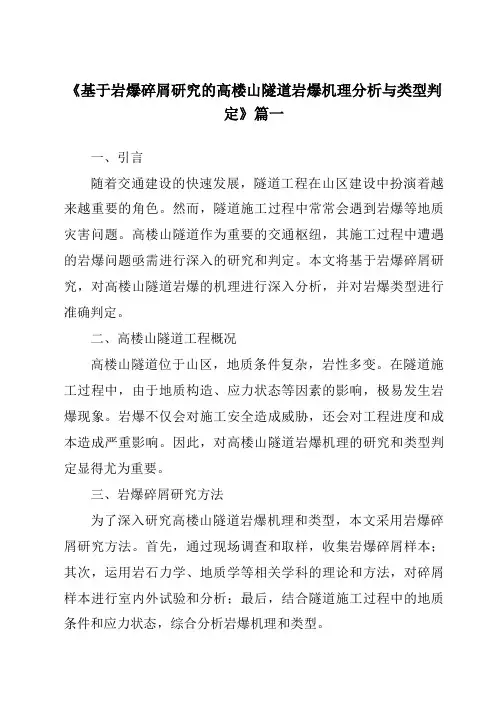 《基于岩爆碎屑研究的高楼山隧道岩爆机理分析与类型判定》篇一

一、引言

随着交通建设的快速发展，隧道工程在山区建设中扮演着越来越重要的角色。然而，隧道施工过程中常常会遇到岩爆等地质灾害问题。高楼山隧道作为重要的交通枢纽，其施工过程中遭遇的岩爆问题亟需进行深入的研究和判定。本文将基于岩爆碎屑研究，对高楼山隧道岩爆的机理进行深入分析，并对岩爆类型进行准确判定。

二、高楼山隧道工程概况

高楼山隧道位于山区，地质条件复杂，岩性多变。在隧道施工过程中，由于地质构造、应力状态等因素的影响，极易发生岩爆现象。岩爆不仅会对施工安全造成威胁，还会对工程进度和成本造成严重影响。因此，对高楼山隧道岩爆机理的研究和类型判定显得尤为重要。

三、岩爆碎屑研究方法

为了深入研究高楼山隧道岩爆机理和类型，本文采用岩爆碎屑研究方法。首先，通过现场调查和取样，收集岩爆碎屑样本；其次，运用岩石力学、地质学等相关学科的理论和方法，对碎屑样本进行室内外试验和分析；最后，结合隧道施工过程中的地质条件和应力状态，综合分析岩爆机理和类型。